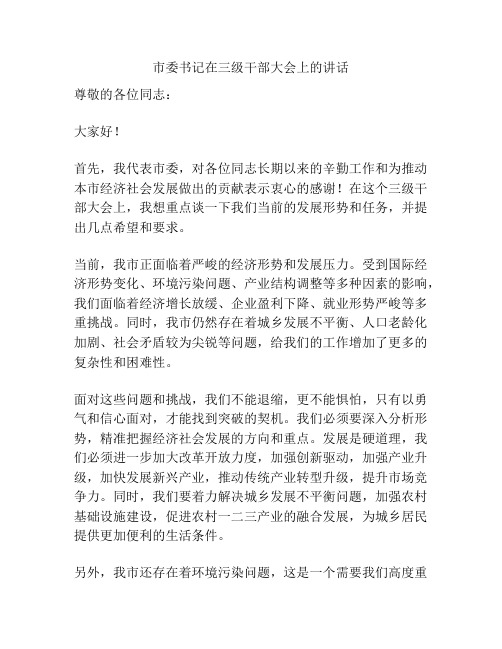 市委书记在三级干部大会上的讲话

尊敬的各位同志：

大家好！

首先，我代表市委，对各位同志长期以来的辛勤工作和为推动本市经济社会发展做出的贡献表示衷心的感谢！在这个三级干部大会上，我想重点谈一下我们当前的发展形势和任务，并提出几点希望和要求。

当前，我市正面临着严峻的经济形势和发展压力。受到国际经济形势变化、环境污染问题、产业结构调整等多种因素的影响，我们面临着经济增长放缓、企业盈利下降、就业形势严峻等多重挑战。同时，我市仍然存在着城乡发展不平衡、人口老龄化加剧、社会矛盾较为尖锐等问题，给我们的工作增加了更多的复杂性和困难性。

面对这些问题和挑战，我们不能退缩，更不能惧怕，只有以勇气和信心面对，才能找到突破的契机。我们必须要深入分析形势，精准把握经济社会发展的方向和重点。发展是硬道理，我们必须进一步加大改革开放力度，加强创新驱动，加强产业升级，加快发展新兴产业，推动传统产业转型升级，提升市场竞争力。同时，我们要着力解决城乡发展不平衡问题，加强农村基础设施建设，促进农村一二三产业的融合发展，为城乡居民提供更加便利的生活条件。

另外，我市还存在着环境污染问题，这是一个需要我们高度重